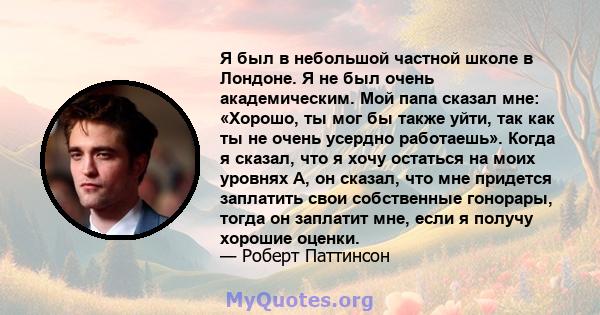 Я был в небольшой частной школе в Лондоне. Я не был очень академическим. Мой папа сказал мне: «Хорошо, ты мог бы также уйти, так как ты не очень усердно работаешь». Когда я сказал, что я хочу остаться на моих уровнях А, он сказал, что мне придется заплатить свои собственные гонорары, тогда он заплатит мне, если я получу хорошие оценки.
— Роберт Паттинсон

MyQuotes.org